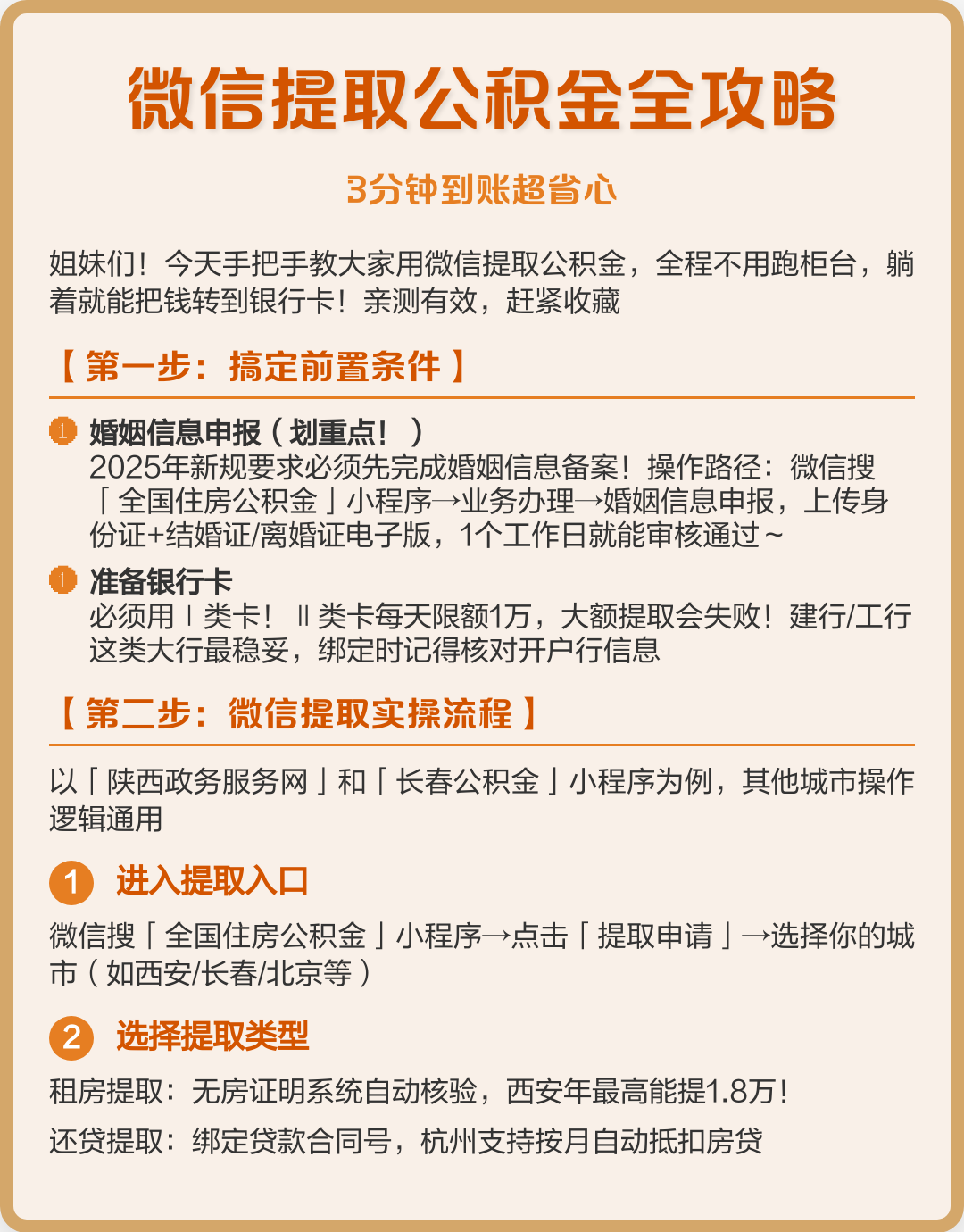 微信提取公积金全攻略

3分钟到账超省心

姐妹们！今天手把手教大家用微信提取公积金，全程不用跑柜台，躺着就能把钱转到银行卡！亲测有效，赶紧收藏

【第一步：搞定前置条件】

1 婚姻信息申报（划重点！）
2025年新规要求必须先完成婚姻信息备案！操作路径：微信搜「全国住房公积金」小程序→业务办理→婚姻信息申报，上传身份证+结婚证/离婚证电子版，1个工作日就能审核通过~

1 准备银行卡
必须用Ⅰ类卡！Ⅱ类卡每天限额1万，大额提取会失败！建行/工行这类大行最稳妥，绑定时记得核对开户行信息

【第二步：微信提取实操流程】

以「陕西政务服务网」和「长春公积金」小程序为例，其他城市操作逻辑通用

1 进入提取入口

微信搜「全国住房公积金」小程序→点击「提取申请」→选择你的城市（如西安/长春/北京等）

2 选择提取类型

租房提取：无房证明系统自动核验，西安年最高能提1.8万！

还贷提取：绑定贷款合同号，杭州支持按月自动抵扣房贷